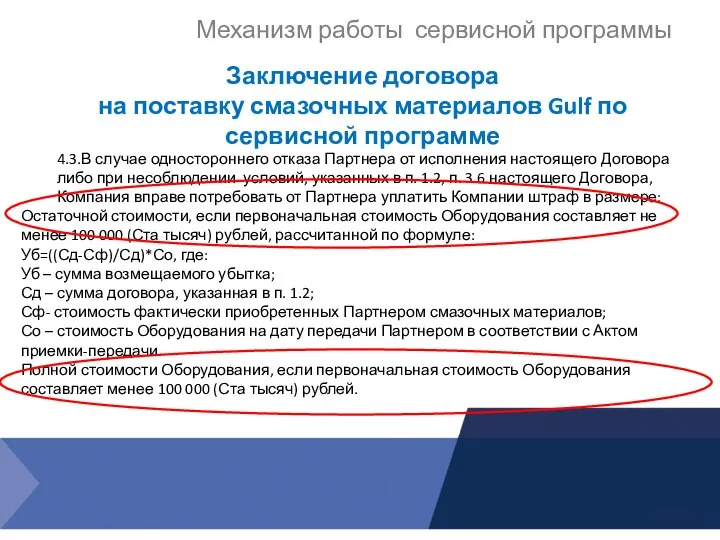 Механизм работы сервисной программы

Заключение договора на поставку смазочных материалов Gulf по сервисной программе

4.3.В случае одностороннего отказа Партнера от исполнения настоящего Договора либо при несоблюдении условий, указанных в п. 1.2, п. 3.6 настоящего Договора, Компания вправе потребовать от Партнера уплатить Компании штраф в размере:
Остаточной стоимости, если первоначальная стоимость Оборудования составляет не менее 100 000 (Ста тысяч) рублей, рассчитанной по формуле:
Уб=((Сд-Сф)/Сд)*Со, где:
Уб – сумма возмещаемого убытка;
Сд – сумма договора, указанная в п. 1.2;
Сф- стоимость фактически приобретенных Партнером смазочных материалов;
Со – стоимость Оборудования на дату передачи Партнером в соответствии с Актом приемки-передачи
Полной стоимости Оборудования, если первоначальная стоимость Оборудования составляет менее 100 000 (Ста тысяч) рублей.